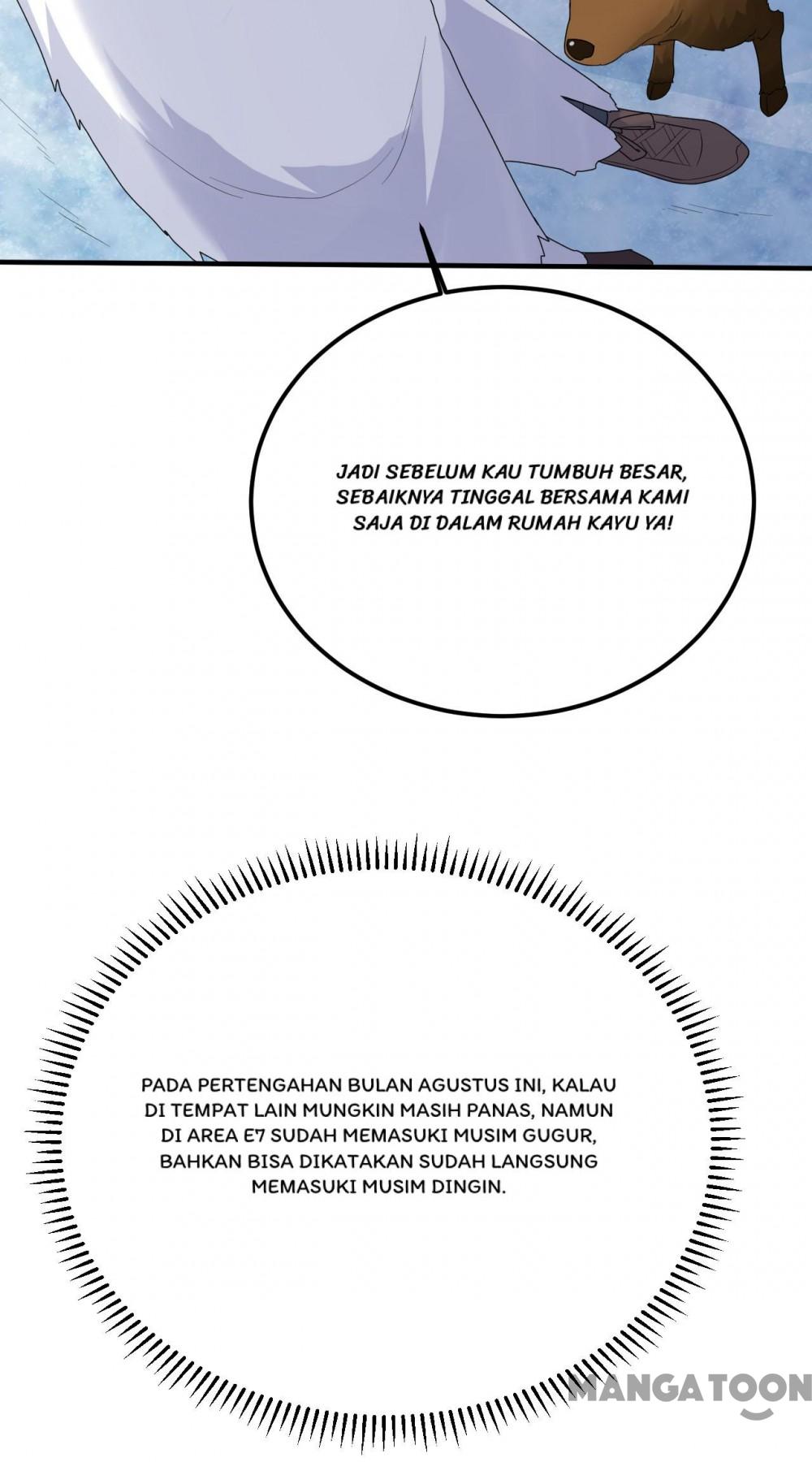 JADI SEBELUM KAU TUMBUH BESAR, SEBAIKNYA TINGGAL BERSAMA KAMI SAJA DI DALAM RUMAH KAYU YA!

PADA PERTENGAHAN BULAN AGUSTUS INI, KALAU DI TEMPAT LAIN MUNGKIN MASIH PANAS, NAMUN DI AREA E7 SUDAH MEMASUKI MUSIM GUGUR, BAHKAN BISA DIKATAKAN SUDAH LANGSUNG MEMASUKI MUSIM DINGIN.

MANGATOON